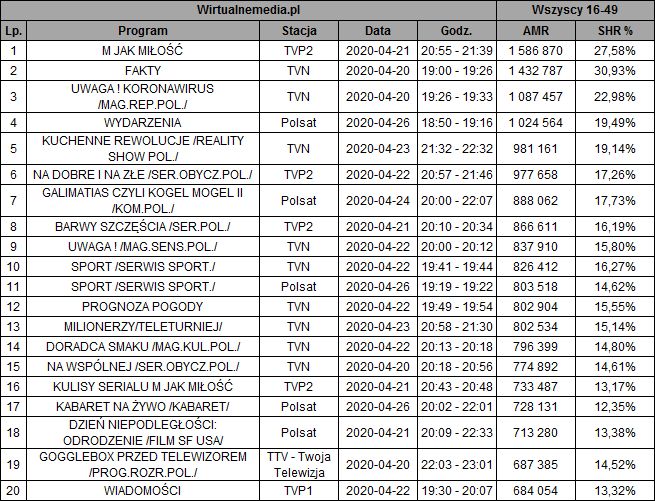 | Wirtualnemedia.pl | | | | | Wszyscy 16-49 | |
|---|---|---|---|---|---|---|
| Lp. | Program | Stacja | Data | Godz. | AMR | SHR % |
| 1 | M JAK MIŁOŚĆ | TVP2 | 2020-04-21 | 20:55 - 21:39 | 1 586 870 | 27,58% |
| 2 | FAKTY | TVN | 2020-04-20 | 19:00 - 19:26 | 1 432 787 | 30,93% |
| 3 | UWAGA ! KORONAWIRUS /MAG.REP.POL./ | TVN | 2020-04-20 | 19:26 - 19:33 | 1 087 457 | 22,98% |
| 4 | WYDARZENIA | Polsat | 2020-04-26 | 18:50 - 19:16 | 1 024 564 | 19,49% |
| 5 | KUCHENNE REWOLUCJE /REALITY SHOW POL./ | TVN | 2020-04-23 | 21:32 - 22:32 | 981 161 | 19,14% |
| 6 | NA DOBRE I NA ZŁE /SER.OBYCZ.POL./ | TVP2 | 2020-04-22 | 20:57 - 21:46 | 977 658 | 17,26% |
| 7 | GALIMATIAS CZYLI KOGEL MOGEL II /KOM.POL./ | Polsat | 2020-04-24 | 20:00 - 22:07 | 888 062 | 17,73% |
| 8 | BARWY SZCZĘŚCIA /SER.POL./ | TVP2 | 2020-04-21 | 20:10 - 20:34 | 866 611 | 16,19% |
| 9 | UWAGA ! /MAG.SENS.POL./ | TVN | 2020-04-22 | 20:00 - 20:12 | 837 910 | 15,80% |
| 10 | SPORT /SERWIS SPORT./ | TVN | 2020-04-22 | 19:41 - 19:44 | 826 412 | 16,27% |
| 11 | SPORT /SERWIS SPORT./ | Polsat | 2020-04-26 | 19:19 - 19:22 | 803 518 | 14,62% |
| 12 | PROGNOZA POGODY | TVN | 2020-04-22 | 19:49 - 19:54 | 802 904 | 15,55% |
| 13 | MILIONERZY/TELETURNIEJ/ | TVN | 2020-04-23 | 20:58 - 21:30 | 802 534 | 15,14% |
| 14 | DORADCA SMAKU /MAG.KUL.POL./ | TVN | 2020-04-22 | 20:13 - 20:18 | 796 399 | 14,80% |
| 15 | NA WSPÓLNEJ /SER.OBYCZ.POL./ | TVN | 2020-04-20 | 20:18 - 20:56 | 774 892 | 14,61% |
| 16 | KULISY SERIALU M JAK MIŁOŚĆ | TVP2 | 2020-04-21 | 20:43 - 20:48 | 733 487 | 13,17% |
| 17 | KABARET NA ŻYWO /KABARET/ | Polsat | 2020-04-26 | 20:02 - 22:01 | 728 131 | 12,35% |
| 18 | DZIEŃ NIEPODLEGŁOŚCI: ODRODZENIE /FILM SF USA/ | Polsat | 2020-04-21 | 20:09 - 22:33 | 713 280 | 13,38% |
| 19 | GOGGLEBOX PRZED TELEWIZOREM /PROG.ROZR.POL./ | TTV - Twoja Telewizja | 2020-04-20 | 22:03 - 23:01 | 687 385 | 14,52% |
| 20 | WIADOMOŚCI | TVP1 | 2020-04-22 | 19:30 - 20:07 | 684 054 | 13,32% |